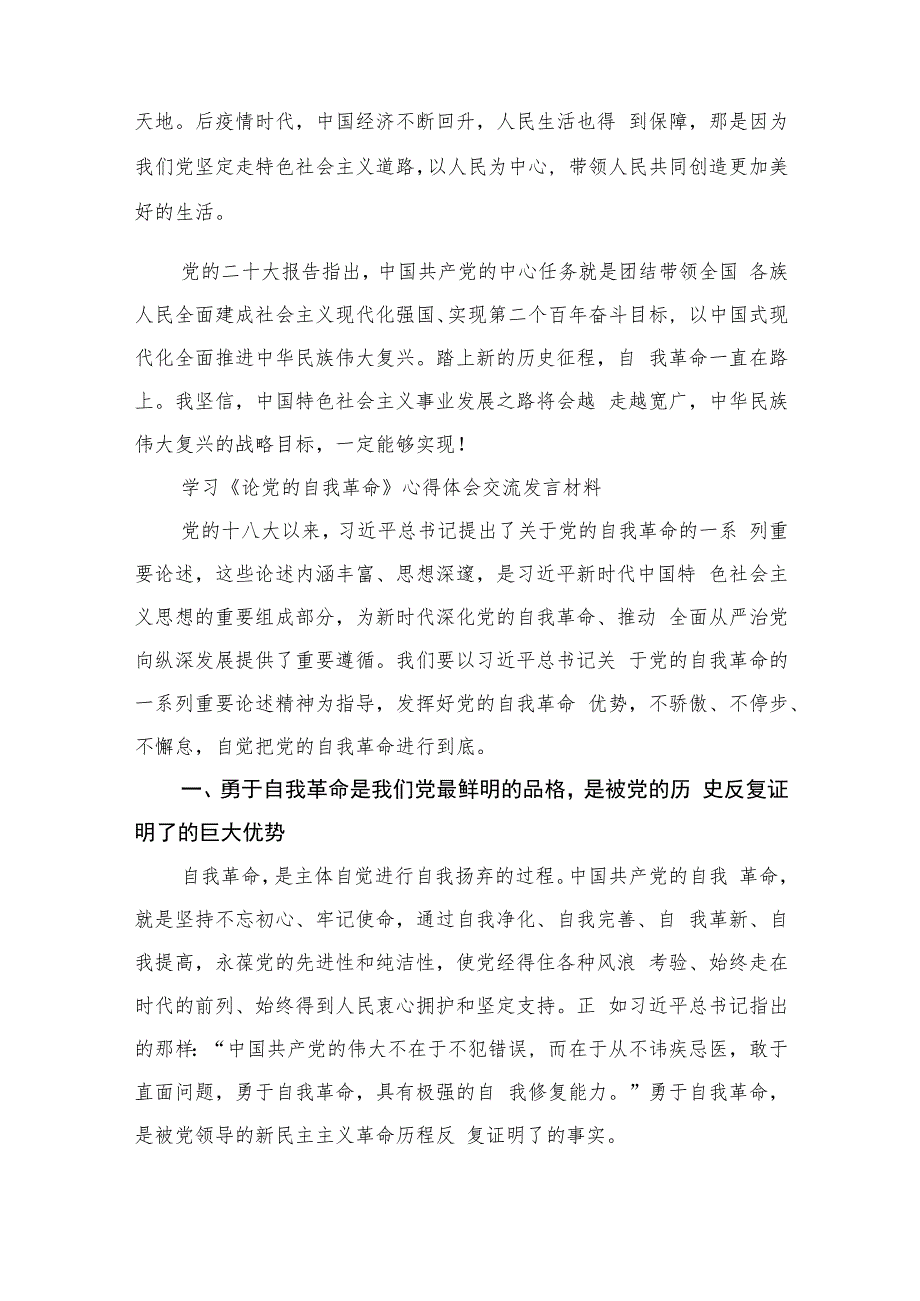 天地。后疫情时代，中国经济不断回升，人民生活也得 到保障，那是因为我们党坚定走特色社会主义道路，以人民为中心，带领人民共同创造更加美好的生活。

党的二十大报告指出，中国共产党的中心任务就是团结带领全国 各族人民全面建成社会主义现代化强国、实现第二个百年奋斗目标，以中国式现代化全面推进中华民族伟大复兴。踏上新的历史征程，自 我革命一直在路上。我坚信，中国特色社会主义事业发展之路将会越 走越宽广，中华民族伟大复兴的战略目标，一定能够实现！

学习《论党的自我革命》心得体会交流发言材料

党的十八大以来，习近平总书记提出了关于党的自我革命的一系 列重要论述，这些论述内涵丰富、思想深邃，是习近平新时代中国特 色社会主义思想的重要组成部分，为新时代深化党的自我革命、推动 全面从严治党向纵深发展提供了重要遵循。我们要以习近平总书记关 于党的自我革命的一系列重要论述精神为指导，发挥好党的自我革命 优势，不骄傲、不停步、不懈怠，自觉把党的自我革命进行到底。

一、勇于自我革命是我们党最鲜明的品格，是被党的历 史反复证明了的巨大优势

自我革命，是主体自觉进行自我扬弃的过程。中国共产党的自我 革命，就是坚持不忘初心、牢记使命，通过自我净化、自我完善、自 我革新、自我提高，永葆党的先进性和纯洁性，使党经得住各种风浪 考验、始终走在时代的前列、始终得到人民衷心拥护和坚定支持。正 如习近平总书记指出的那样：“中国共产党的伟大不在于不犯错误，而在于从不讳疾忌医，敢于直面问题，勇于自我革命，具有极强的自 我修复能力。”勇于自我革命，是被党领导的新民主主义革命历程反 复证明了的事实。